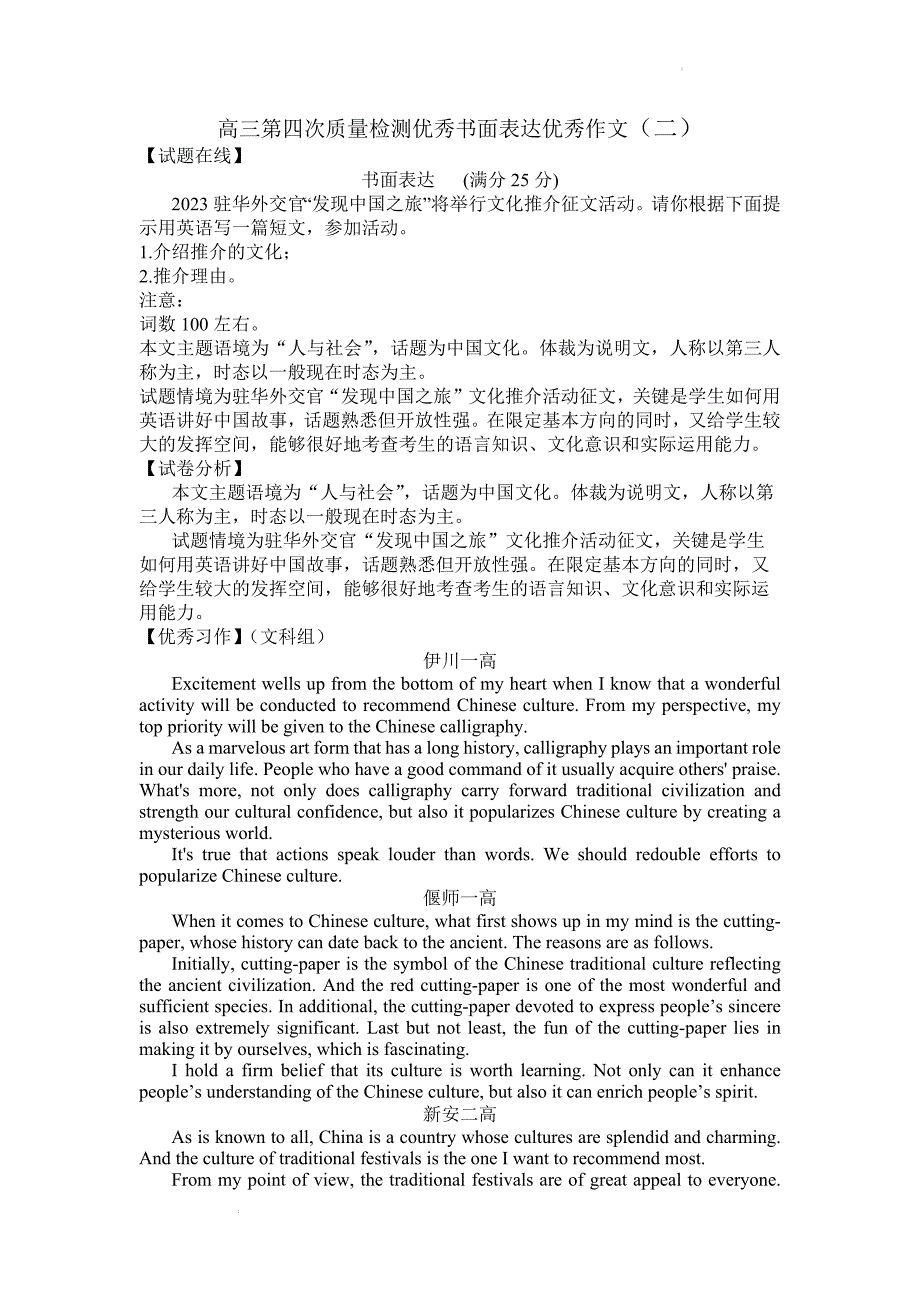 高三第四次质量检测优秀书面表达优秀作文（二）
【试题在线】
书面表达 (满分 25 分)
2023 驻华外交官“发现中国之旅”将举行文化推介征文活动。请你根据下面提示用英语写一篇短文，参加活动。
1.介绍推介的文化；
2.推介理由。
注意：
词数 100 左右。
本文主题语境为“人与社会”，话题为中国文化。体裁为说明文，人称以第三人称为主，时态以一般现在时态为主。
试题情境为驻华外交官“发现中国之旅”文化推介活动征文，关键是学生如何用英语讲好中国故事，话题熟悉但开放性强。在限定基本方向的同时，又给学生较大的发挥空间，能够很好地考查考生的语言知识、文化意识和实际运用能力。
【试卷分析】
本文主题语境为“人与社会”，话题为中国文化。体裁为说明文，人称以第三人称为主，时态以一般现在时态为主。
试题情境为驻华外交官“发现中国之旅”文化推介活动征文，关键是学生如何用英语讲好中国故事，话题熟悉但开放性强。在限定基本方向的同时，又给学生较大的发挥空间，能够很好地考查考生的语言知识、文化意识和实际运用能力。
【优秀习作】(文科组)
伊川一高
Excitement wells up from the bottom of my heart when I know that a wonderful activity will be conducted to recommend Chinese culture. From my perspective, my top priority will be given to the Chinese calligraphy.
As a marvelous art form that has a long history, calligraphy plays an important role in our daily life. People who have a good command of it usually acquire others' praise. What's more, not only does calligraphy carry forward traditional civilization and strength our cultural confidence, but also it popularizes Chinese culture by creating a mysterious world.
It's true that actions speak louder than words. We should redouble efforts to popularize Chinese culture.
偃师一高
When it comes to Chinese culture, what first shows up in my mind is the cutting-paper, whose history can date back to the ancient. The reasons are as follows.
Initially, cutting-paper is the symbol of the Chinese traditional culture reflecting the ancient civilization. And the red cutting-paper is one of the most wonderful and sufficient species. In additional, the cutting-paper devoted to express people’s sincere is also extremely significant. Last but not least, the fun of the cutting-paper lies in making it by ourselves, which is fascinating.
I hold a firm belief that its culture is worth learning. Not only can it enhance people’s understanding of the Chinese culture, but also it can enrich people’s spirit.
新安二高
As is known to all, China is a country whose cultures are splendid and charming. And the culture of traditional festivals is the one I want to recommend most.
From my point of view, the traditional festivals are of great appeal to everyone.